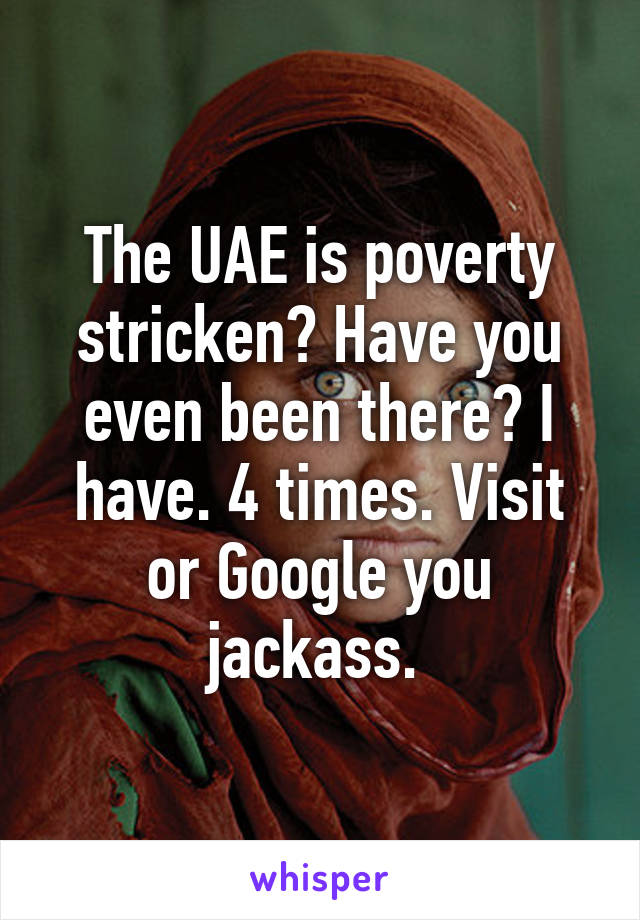 The UAE is poverty stricken? Have you even been there? I have. 4 times. Visit or Google you jackass.

whisper